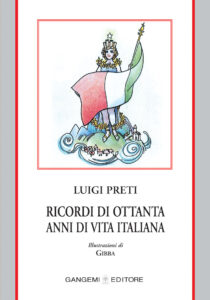 LUIGI PRETI

RICORDI DI OTTANTA ANNI DI VITA ITALIANA

Illustrazioni di
GIBBA

GANGEMI EDITORE